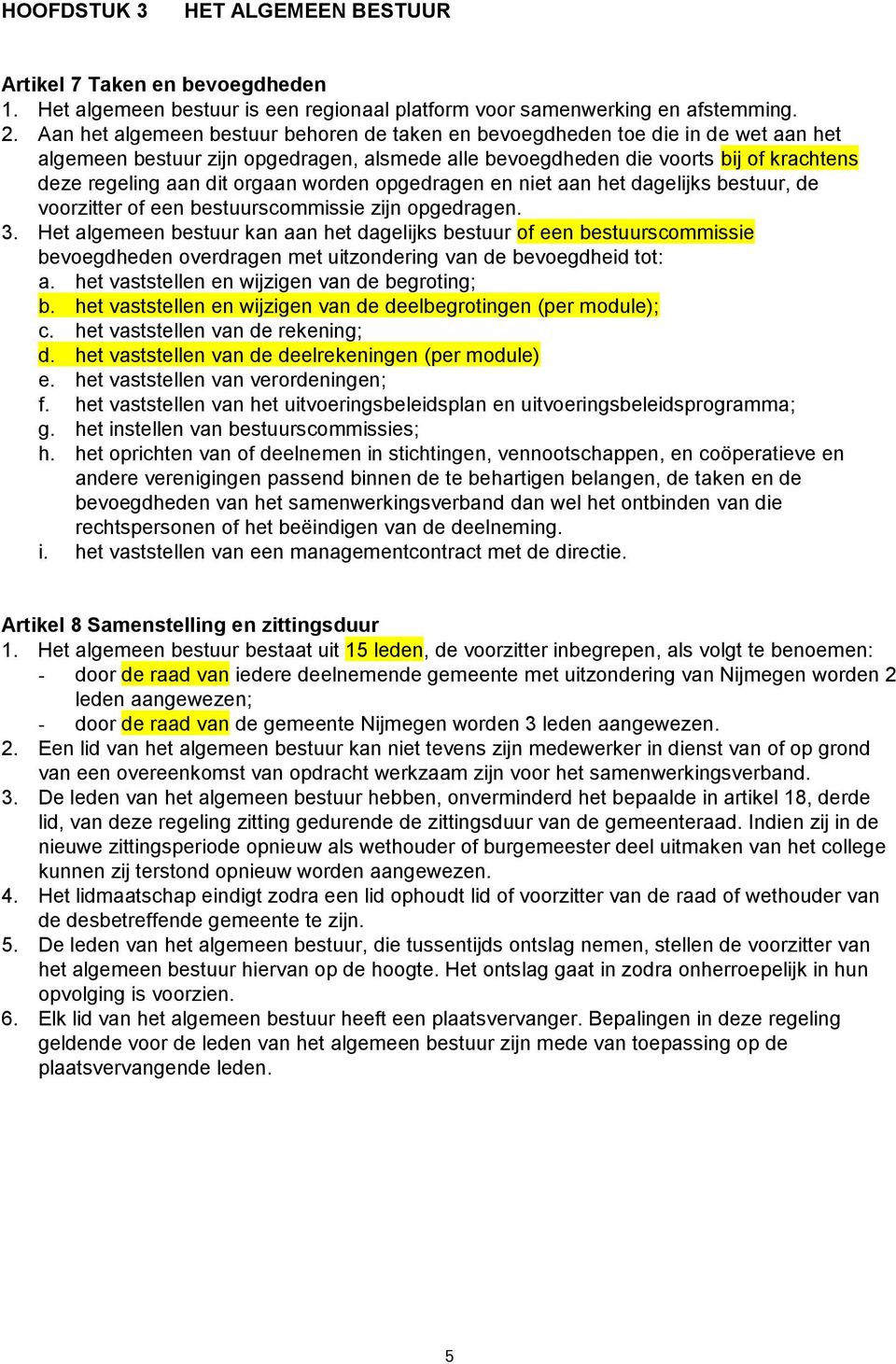 HOOFDSTUK 3 HET ALGEMEEN BESTUUR

Artikel 7 Taken en bevoegdheden
1. Het algemeen bestuur is een regionaal platform voor samenwerking en afstemming.
2. Aan het algemeen bestuur behoren de taken en bevoegdheden toe die in de wet aan het algemeen bestuur zijn opgedragen, alsmede alle bevoegdheden die voorts bij of krachtens deze regeling aan dit orgaan worden opgedragen en niet aan het dagelijks bestuur, de voorzitter of een bestuurscommissie zijn opgedragen.
3. Het algemeen bestuur kan aan het dagelijks bestuur of een bestuurscommissie bevoegdheden overdragen met uitzondering van de bevoegdheid tot:
a. het vaststellen en wijzigen van de begroting;
b. het vaststellen en wijzigen van de deelbegrotingen (per module);
c. het vaststellen van de rekening;
d. het vaststellen van de deelrekeningen (per module)
e. het vaststellen van verordeningen;
f. het vaststellen van het uitvoeringsbeleidsplan en uitvoeringsbeleidsprogramma;
g. het instellen van bestuurscommissies;
h. het oprichten van of deelnemen in stichtingen, vennootschappen, en coöperatieve en andere verenigingen passend binnen de te behartigen belangen, de taken en de bevoegdheden van het samenwerkingsverband dan wel het ontbinden van die rechtspersonen of het beëindigen van de deelneming.
i. het vaststellen van een managementcontract met de directie.

Artikel 8 Samenstelling en zittingsduur
1. Het algemeen bestuur bestaat uit 15 leden, de voorzitter inbegrepen, als volgt te benoemen:
- door de raad van iedere deelnemende gemeente met uitzondering van Nijmegen worden 2 leden aangewezen;
- door de raad van de gemeente Nijmegen worden 3 leden aangewezen.
2. Een lid van het algemeen bestuur kan niet tevens zijn medewerker in dienst van of op grond van een overeenkomst van opdracht werkzaam zijn voor het samenwerkingsverband.
3. De leden van het algemeen bestuur hebben, onverminderd het bepaalde in artikel 18, derde lid, van deze regeling zitting gedurende de zittingsduur van de gemeenteraad. Indien zij in de nieuwe zittingsperiode opnieuw als wethouder of burgemeester deel uitmaken van het college kunnen zij terstond opnieuw worden aangewezen.
4. Het lidmaatschap eindigt zodra een lid ophoudt lid of voorzitter van de raad of wethouder van de desbetreffende gemeente te zijn.
5. De leden van het algemeen bestuur, die tussentijds ontslag nemen, stellen de voorzitter van het algemeen bestuur hiervan op de hoogte. Het ontslag gaat in zodra onherroepelijk in hun opvolging is voorzien.
6. Elk lid van het algemeen bestuur heeft een plaatsvervanger. Bepalingen in deze regeling geldende voor de leden van het algemeen bestuur zijn mede van toepassing op de plaatsvervangende leden.

5